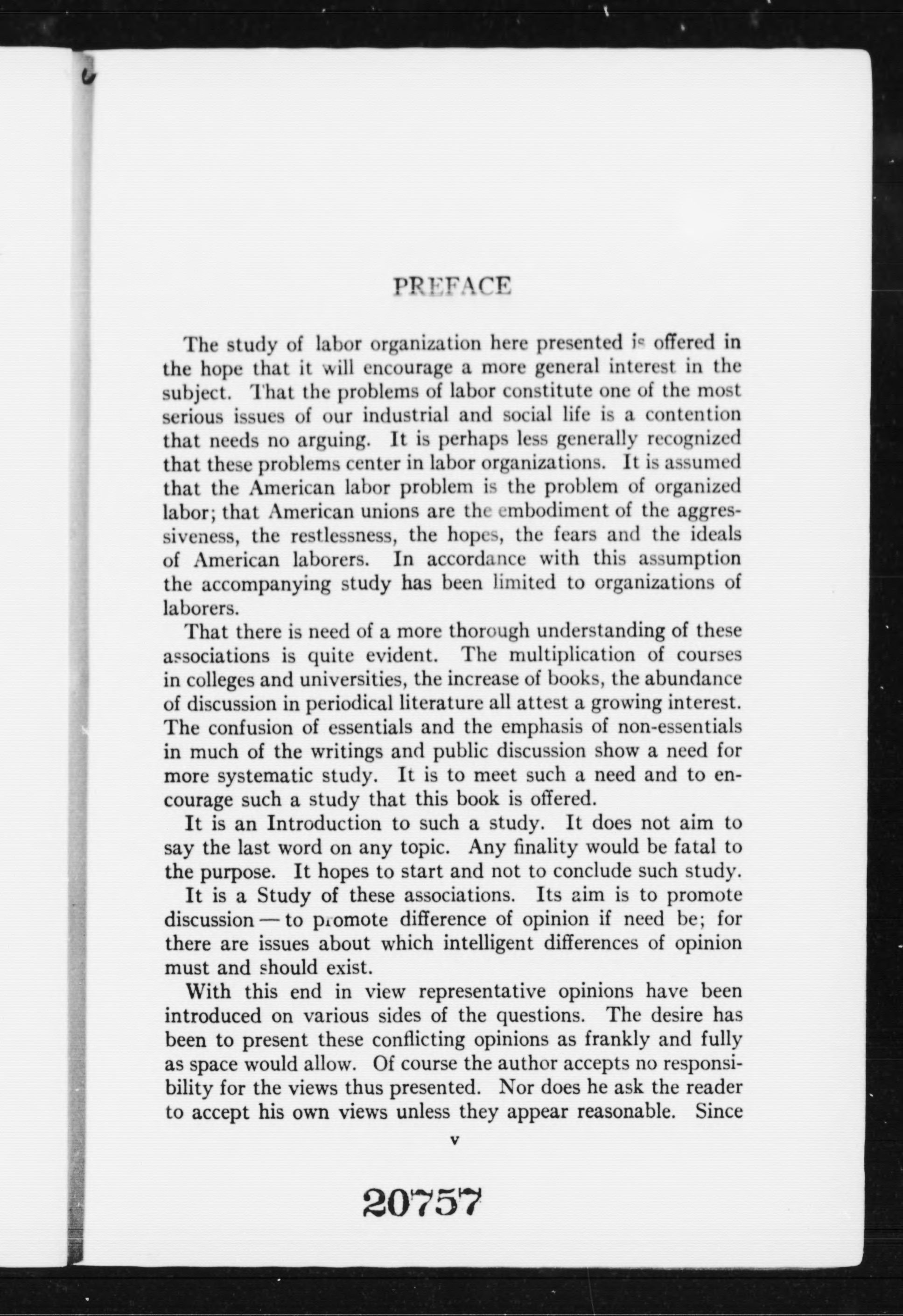 PREFACE

The study of labor organization here presented is offered in the hope that it will encourage a more general interest in the subject. That the problems of labor constitute one of the most serious issues of our industrial and social life is a contention that needs no arguing. It is perhaps less generally recognized that these problems center in labor organizations. It is assumed that the American labor problem is the problem of organized labor; that American unions are the embodiment of the aggressiveness, the restlessness, the hopes, the fears and the ideals of American laborers. In accordance with this assumption the accompanying study has been limited to organizations of laborers.

That there is need of a more thorough understanding of these associations is quite evident. The multiplication of courses in colleges and universities, the increase of books, the abundance of discussion in periodical literature all attest a growing interest. The confusion of essentials and the emphasis of non-essentials in much of the writings and public discussion show a need for more systematic study. It is to meet such a need and to encourage such a study that this book is offered.

It is an Introduction to such a study. It does not aim to say the last word on any topic. Any finality would be fatal to the purpose. It hopes to start and not to conclude such study.

It is a Study of these associations. Its aim is to promote discussion — to promote difference of opinion if need be; for there are issues about which intelligent differences of opinion must and should exist.

With this end in view representative opinions have been introduced on various sides of the questions. The desire has been to present these conflicting opinions as frankly and fully as space would allow. Of course the author accepts no responsibility for the views thus presented. Nor does he ask the reader to accept his own views unless they appear reasonable. Since

v

20757